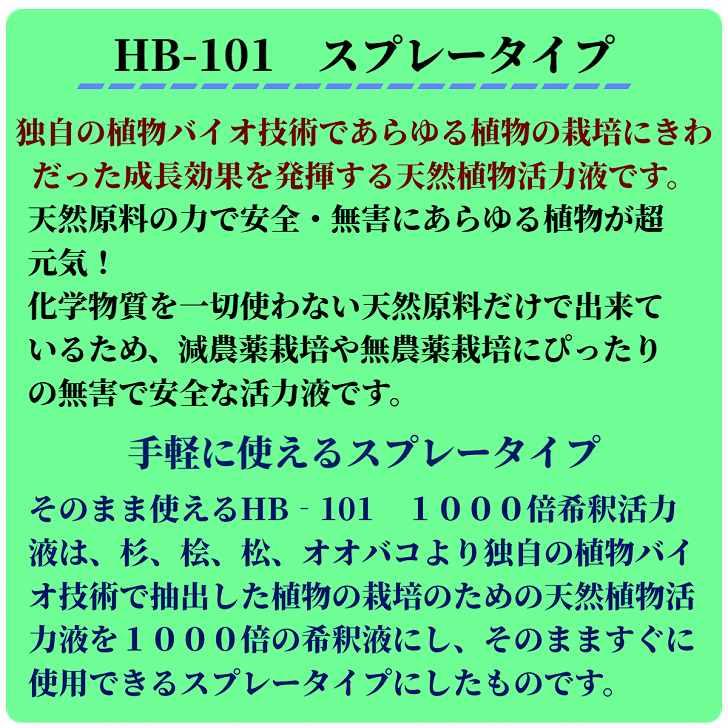 HB-101　スプレータイプ

独自の植物バイオ技術であらゆる植物の栽培にきわだった成長効果を発揮する天然植物活力液です。

天然原料の力で安全・無害にあらゆる植物が超元気！

化学物質を一切使わない天然原料だけで出来ているため、減農薬栽培や無農薬栽培にぴったりの無害で安全な活力液です。

手軽に使えるスプレータイプ

そのまま使えるHB‐101　１０００倍希釈活力液は、杉、桧、松、オオバコより独自の植物バイオ技術で抽出した植物の栽培のための天然植物活力液を１０００倍の希釈液にし、そのまますぐに使用できるスプレータイプにしたものです。